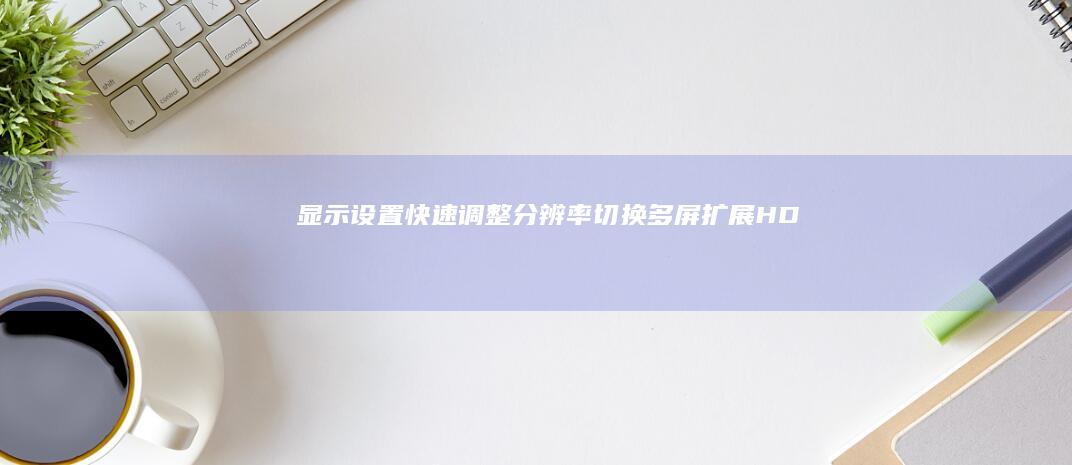 显示设置快速调整分辨率切换多屏扩展HD